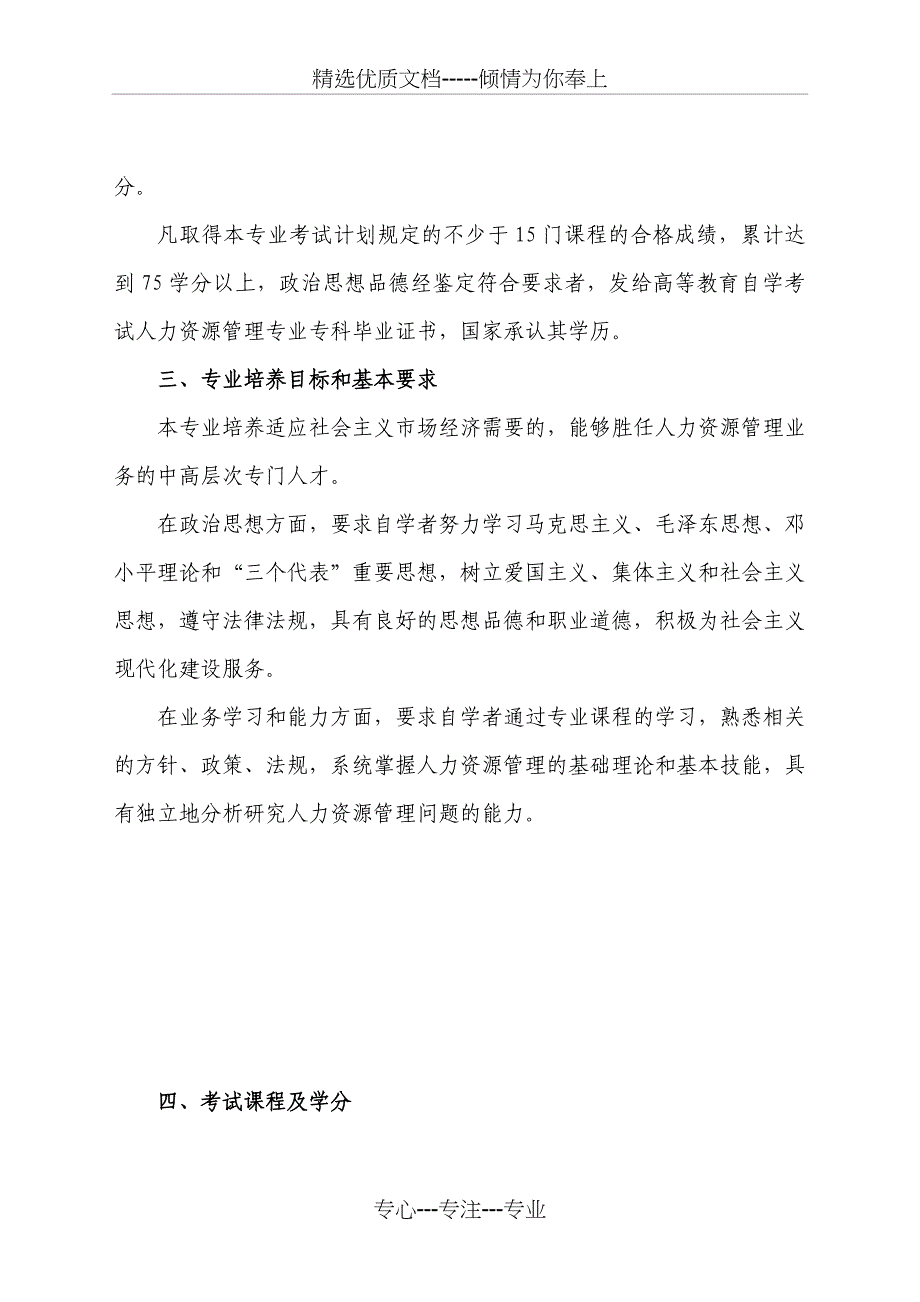 精选优质文档-----倾情为你奉上

分。

凡取得本专业考试计划规定的不少于15门课程的合格成绩，累计达到75学分以上，政治思想品德经鉴定符合要求者，发给高等教育自学考试人力资源管理专业专科毕业证书，国家承认其学历。

三、专业培养目标和基本要求

本专业培养适应社会主义市场经济需要的，能够胜任人力资源管理业务的中高层次专门人才。

在政治思想方面，要求自学者努力学习马克思主义、毛泽东思想、邓小平理论和“三个代表”重要思想，树立爱国主义、集体主义和社会主义思想，遵守法律法规，具有良好的思想品德和职业道德，积极为社会主义现代化建设服务。

在业务学习和能力方面，要求自学者通过专业课程的学习，熟悉相关的方针、政策、法规，系统掌握人力资源管理的基础理论和基本技能，具有独立地分析研究人力资源管理问题的能力。

四、考试课程及学分

专心---专注---专业